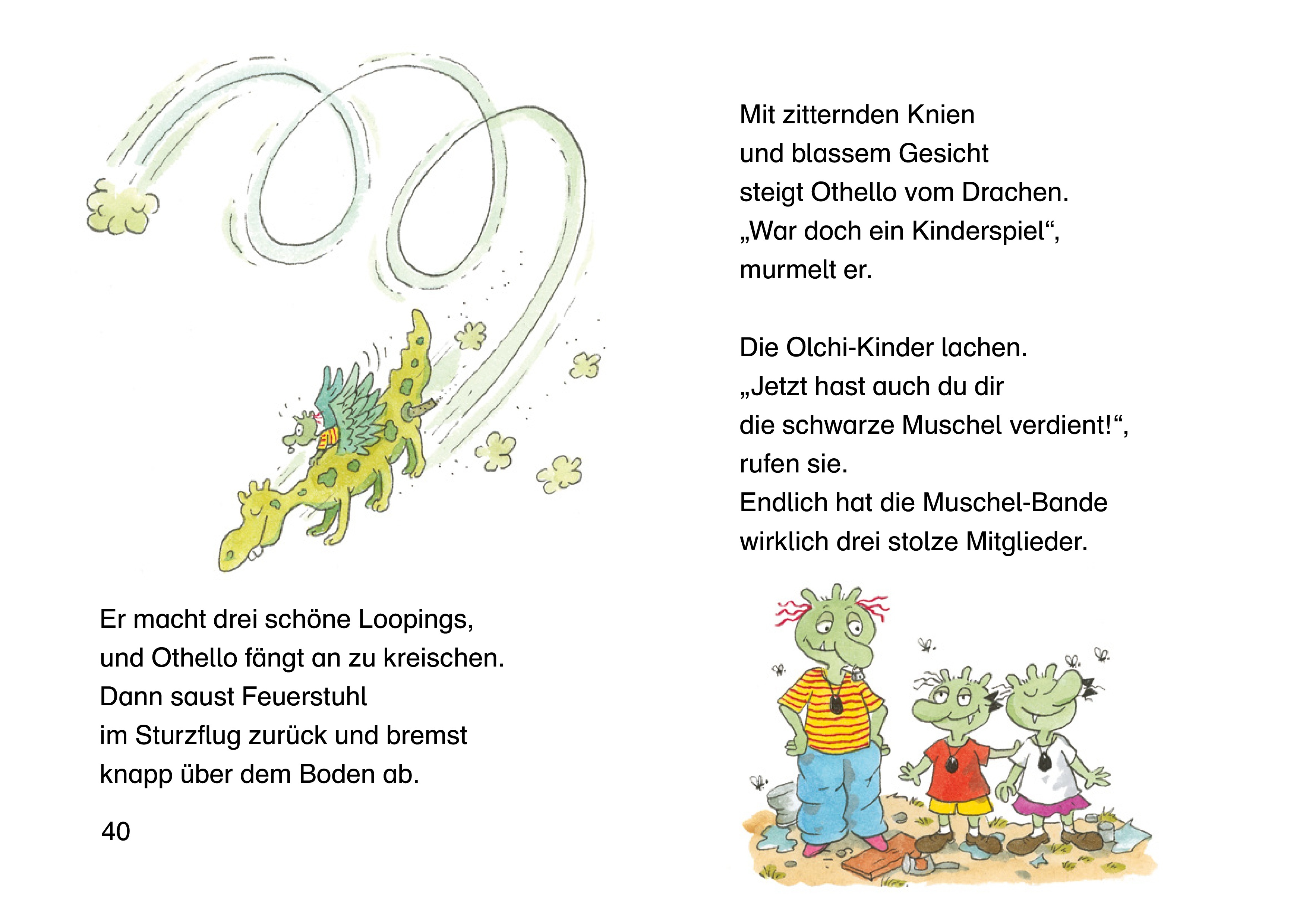 Er macht drei schöne Loopings,
und Othello fängt an zu kreischen.
Dann saust Feuerstuhl
im Sturzflug zurück und bremst
knapp über dem Boden ab.

40

Mit zitternden Knien
und blassem Gesicht
steigt Othello vom Drachen.
„War doch ein Kinderspiel“,
murmelt er.

Die Olchi-Kinder lachen.
„Jetzt hast auch du dir
die schwarze Muschel verdient!“,
rufen sie.
Endlich hat die Muschel-Bande
wirklich drei stolze Mitglieder.